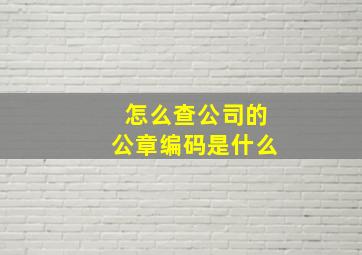 怎么查公司的
公章编码是什么